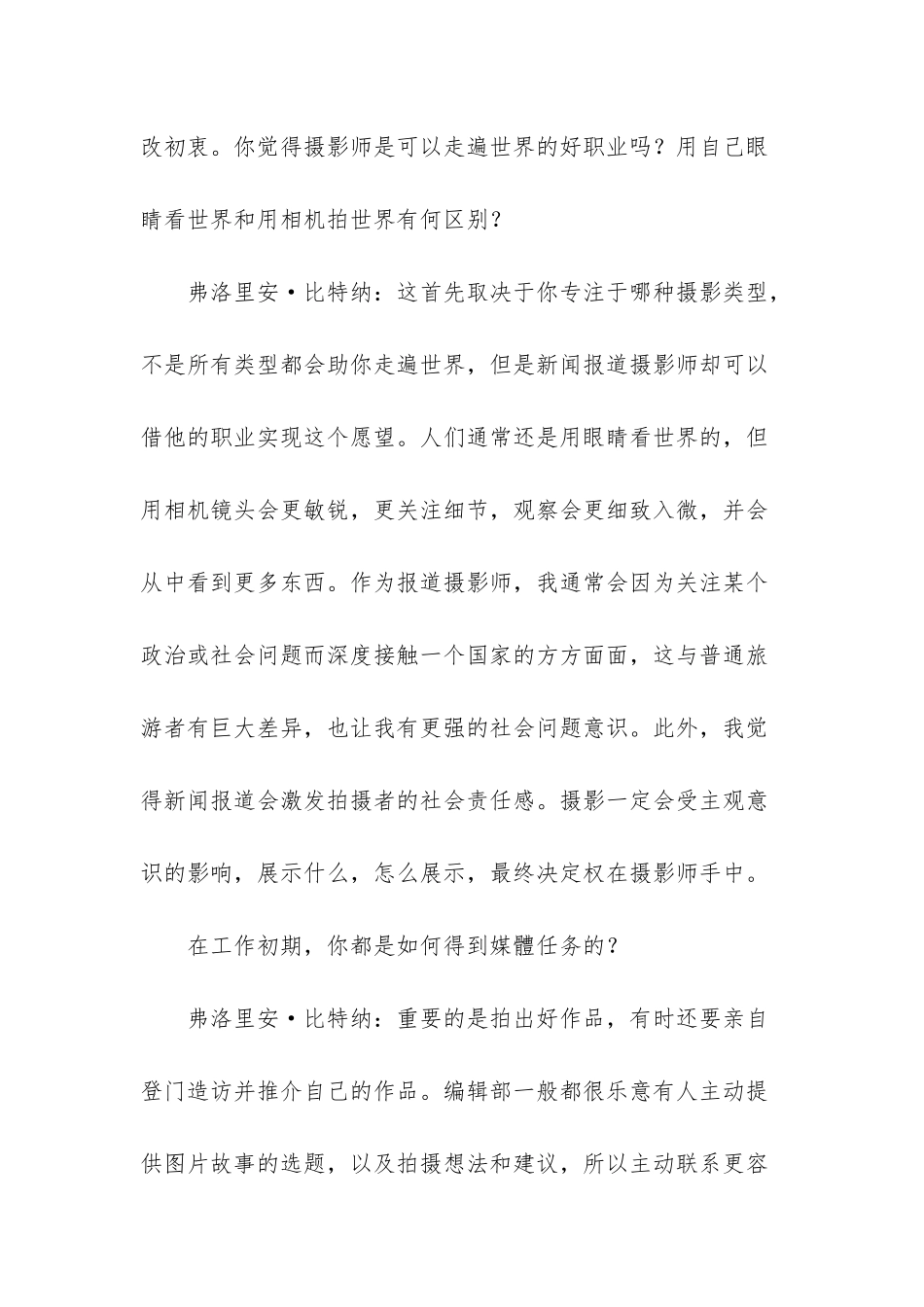 改初衷。你觉得摄影师是可以走遍世界的好职业吗？用自己眼睛看世界和用相机拍世界有何区别？

弗洛里安·比特纳：这首先取决于你专注于哪种摄影类型，不是所有类型都会助你走遍世界，但是新闻报道摄影师却可以借他的职业实现这个愿望。人们通常还是用眼睛看世界的，但用相机镜头会更敏锐，更关注细节，观察会更细致入微，并会从中看到更多东西。作为报道摄影师，我通常会因为关注某个政治或社会问题而深度接触一个国家的方方面面，这与普通旅游者有巨大差异，也让我有更强的社会问题意识。此外，我觉得新闻报道会激发拍摄者的社会责任感。摄影一定会受主观意识的影响，展示什么，怎么展示，最终决定权在摄影师手中。

在工作初期，你都是如何得到媒體任务的？

弗洛里安·比特纳：重要的是拍出好作品，有时还要亲自登门造访并推介自己的作品。编辑部一般都很乐意有人主动提供图片故事的选题，以及拍摄想法和建议，所以主动联系更容